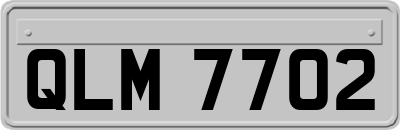 QLM 7702